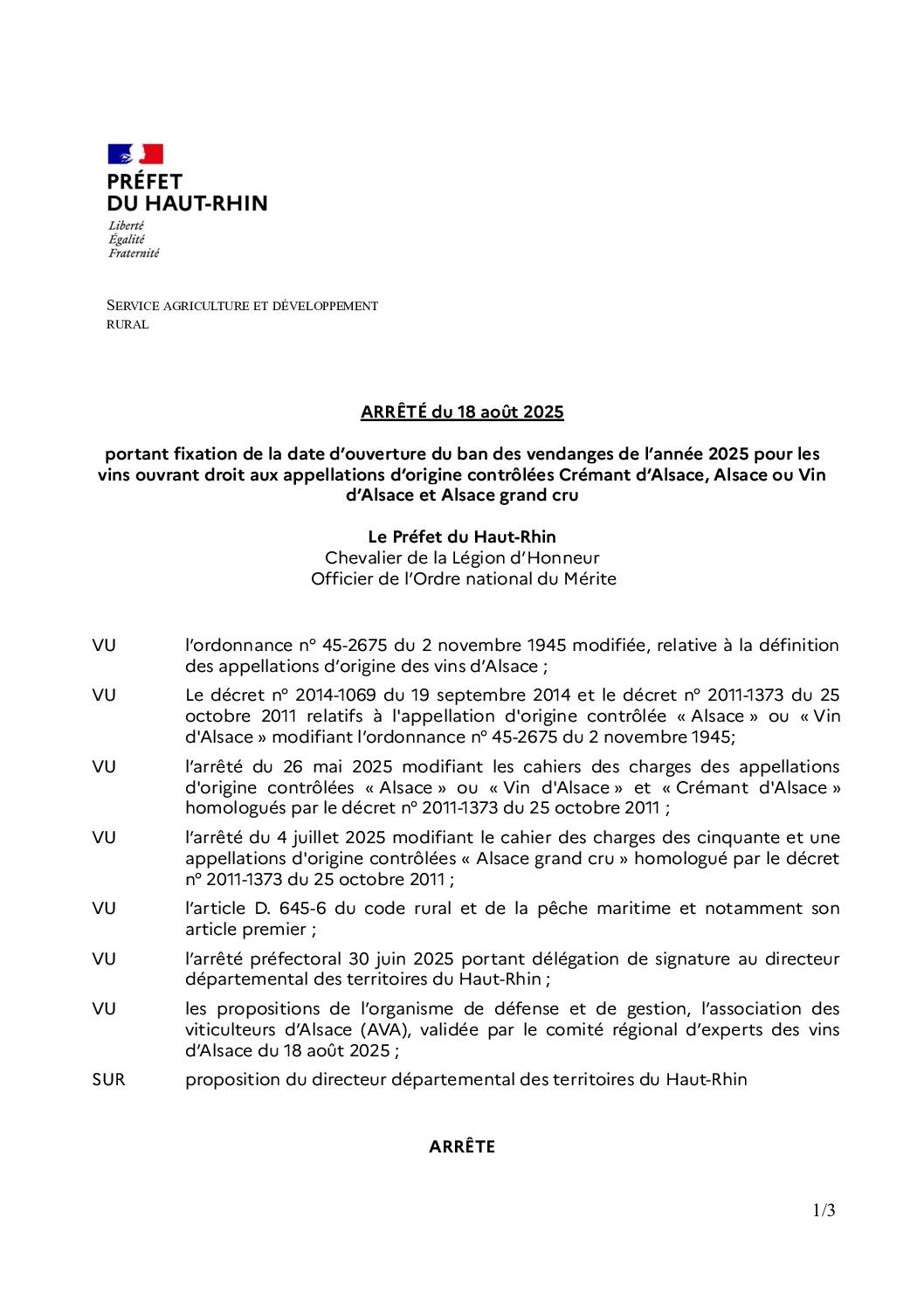 PRÉFET
DU HAUT-RHIN

Liberté
Égalité
Fraternité

SERVICE AGRICULTURE ET DÉVELOPPEMENT RURAL

ARRÊTÉ du 18 août 2025

portant fixation de la date d'ouverture du ban des vendanges de l'année 2025 pour les vins ouvrant droit aux appellations d'origine contrôlées Crémant d'Alsace, Alsace ou Vin d'Alsace et Alsace grand cru

Le Préfet du Haut-Rhin
Chevalier de la Légion d'Honneur
Officier de l'Ordre national du Mérite

VU l'ordonnance n° 45-2675 du 2 novembre 1945 modifiée, relative à la définition des appellations d'origine des vins d'Alsace ;

VU Le décret n° 2014-1069 du 19 septembre 2014 et le décret n° 2011-1373 du 25 octobre 2011 relatifs à l'appellation d'origine contrôlée « Alsace » ou « Vin d'Alsace » modifiant l'ordonnance n° 45-2675 du 2 novembre 1945;

VU l'arrêté du 26 mai 2025 modifiant les cahiers des charges des appellations d'origine contrôlées « Alsace » ou « Vin d'Alsace » et « Crémant d'Alsace » homologués par le décret n° 2011-1373 du 25 octobre 2011 ;

VU l'arrêté du 4 juillet 2025 modifiant le cahier des charges des cinquante et une appellations d'origine contrôlées « Alsace grand cru » homologué par le décret n° 2011-1373 du 25 octobre 2011 ;

VU l'article D. 645-6 du code rural et de la pêche maritime et notamment son article premier ;

VU l'arrêté préfectoral 30 juin 2025 portant délégation de signature au directeur départemental des territoires du Haut-Rhin ;

VU les propositions de l'organisme de défense et de gestion, l'association des viticulteurs d'Alsace (AVA), validée par le comité régional d'experts des vins d'Alsace du 18 août 2025 ;

SUR proposition du directeur départemental des territoires du Haut-Rhin

ARRÊTE

1/3